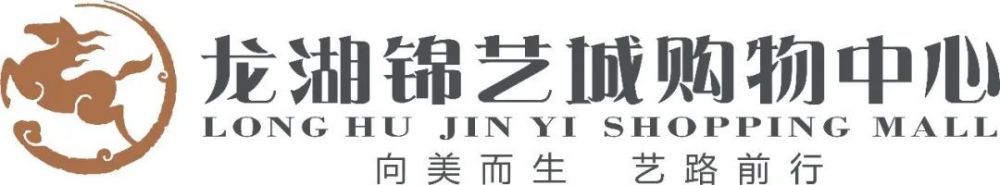 龙湖锦艺城购物中心
LONG HU JIN YI SHOPPING MALL
向美而生 艺路前行